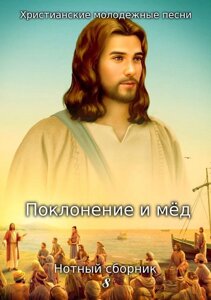 Христианские молодежные песни

Поклонение и мёд

Нотный сборник
8